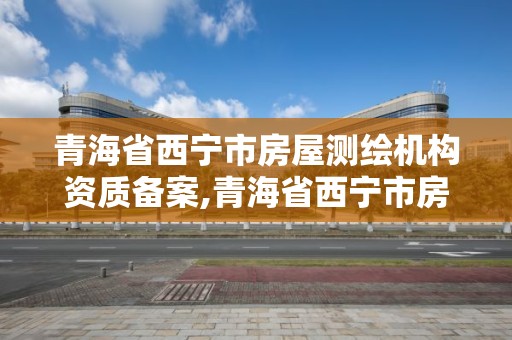 青海省西宁市房屋测绘机构资质备案,青海省西宁市房